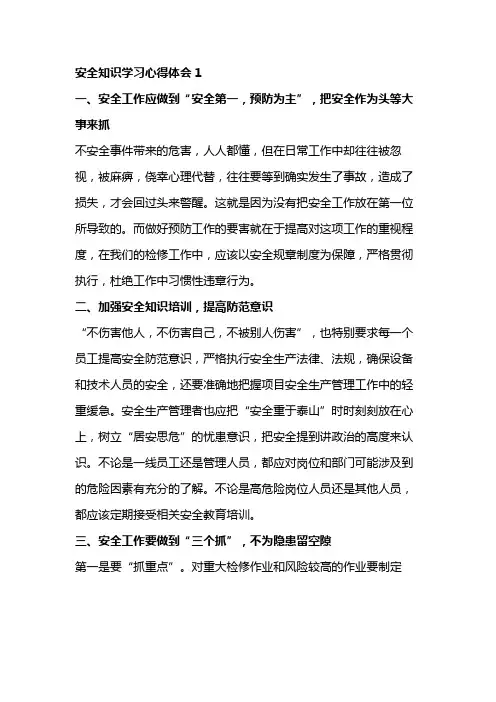 安全知识学习心得体会 1

一、安全工作应做到“安全第一，预防为主”，把安全作为头等大事来抓

不安全事件带来的危害，人人都懂，但在日常工作中却往往被忽视，被麻痹，侥幸心理代替，往往要等到确实发生了事故，造成了损失，才会回过头来警醒。这就是因为没有把安全工作放在第一位所导致的。而做好预防工作的要害就在于提高对这项工作的重视程度，在我们的检修工作中，应该以安全规章制度为保障，严格贯彻执行，杜绝工作中习惯性违章行为。

二、加强安全知识培训，提高防范意识

“不伤害他人，不伤害自己，不被别人伤害”，也特别要求每一个员工提高安全防范意识，严格执行安全生产法律、法规，确保设备和技术人员的安全，还要准确地把握项目安全生产管理工作中的轻重缓急。安全生产管理者也应把“安全重于泰山”时时刻刻放在心上，树立“居安思危”的忧患意识，把安全提到讲政治的高度来认识。不论是一线员工还是管理人员，都应对岗位和部门可能涉及到的危险因素有充分的了解。不论是高危险岗位人员还是其他人员，都应该定期接受相关安全教育培训。

三、安全工作要做到“三个抓”，不为隐患留空隙

第一是要“抓重点”。对重大检修作业和风险较高的作业要制定